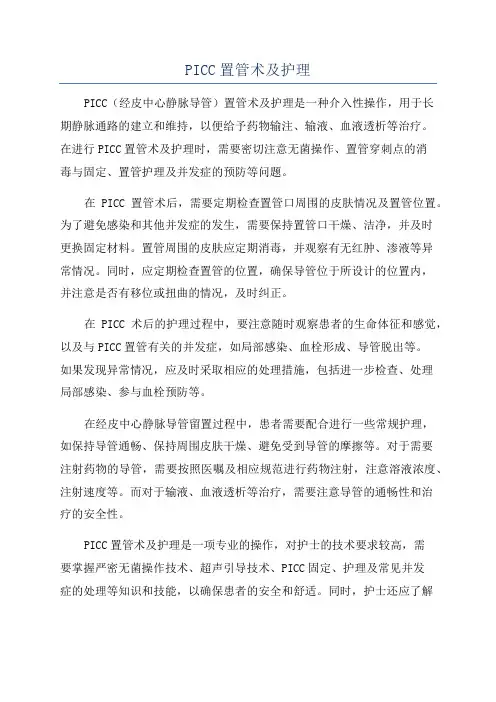 PICC 置管术及护理

PICC（经皮中心静脉导管）置管术及护理是一种介入性操作，用于长期静脉通路的建立和维持，以便给予药物输注、输液、血液透析等治疗。在进行 PICC 置管术及护理时，需要密切注意无菌操作、置管穿刺点的消毒与固定、置管护理及并发症的预防等问题。

在 PICC 置管术后，需要定期检查置管口周围的皮肤情况及置管位置。为了避免感染和其他并发症的发生，需要保持置管口干燥、洁净，并及时更换固定材料。置管周围的皮肤应定期消毒，并观察有无红肿、渗液等异常情况。同时，应定期检查置管的位置，确保导管位于所设计的位置内，并注意是否有移位或扭曲的情况，及时纠正。

在 PICC 术后的护理过程中，要注意随时观察患者的生命体征和感觉，以及与 PICC 置管有关的并发症，如局部感染、血栓形成、导管脱出等。如果发现异常情况，应及时采取相应的处理措施，包括进一步检查、处理局部感染、参与血栓预防等。

在经皮中心静脉导管留置过程中，患者需要配合进行一些常规护理，如保持导管通畅、保持周围皮肤干燥、避免受到导管的摩擦等。对于需要注射药物的导管，需要按照医嘱及相应规范进行药物注射，注意溶液浓度、注射速度等。而对于输液、血液透析等治疗，需要注意导管的通畅性和治疗的安全性。

PICC 置管术及护理是一项专业的操作，对护士的技术要求较高，需要掌握严密无菌操作技术、超声引导技术、PICC 固定、护理及常见并发症的处理等知识和技能，以确保患者的安全和舒适。同时，护士还应了解